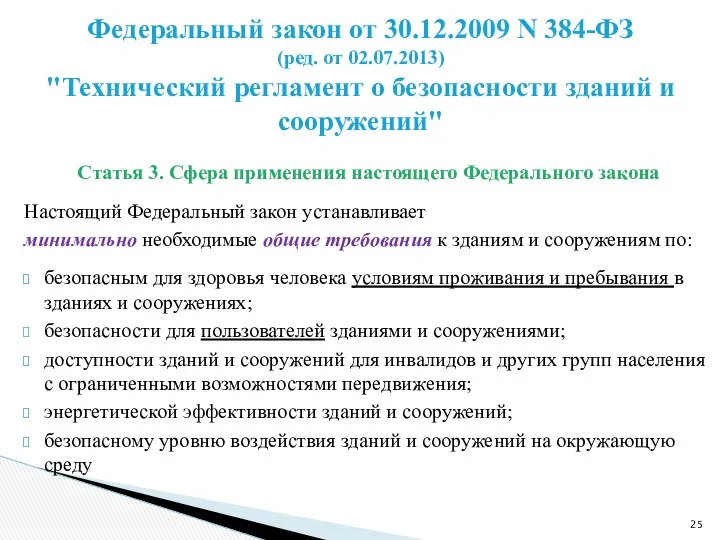 Федеральный закон от 30.12.2009 N 384-ФЗ
(ред. от 02.07.2013)
"Технический регламент о безопасности зданий и сооружений"

Статья 3. Сфера применения настоящего Федерального закона

Настоящий Федеральный закон устанавливает минимально необходимые общие требования к зданиям и сооружениям по:

безопасным для здоровья человека условиям проживания и пребывания в зданиях и сооружениях;

безопасности для пользователей зданиями и сооружениями;

доступности зданий и сооружений для инвалидов и других групп населения с ограниченными возможностями передвижения;

энергетической эффективности зданий и сооружений;

безопасному уровню воздействия зданий и сооружений на окружающую среду

25